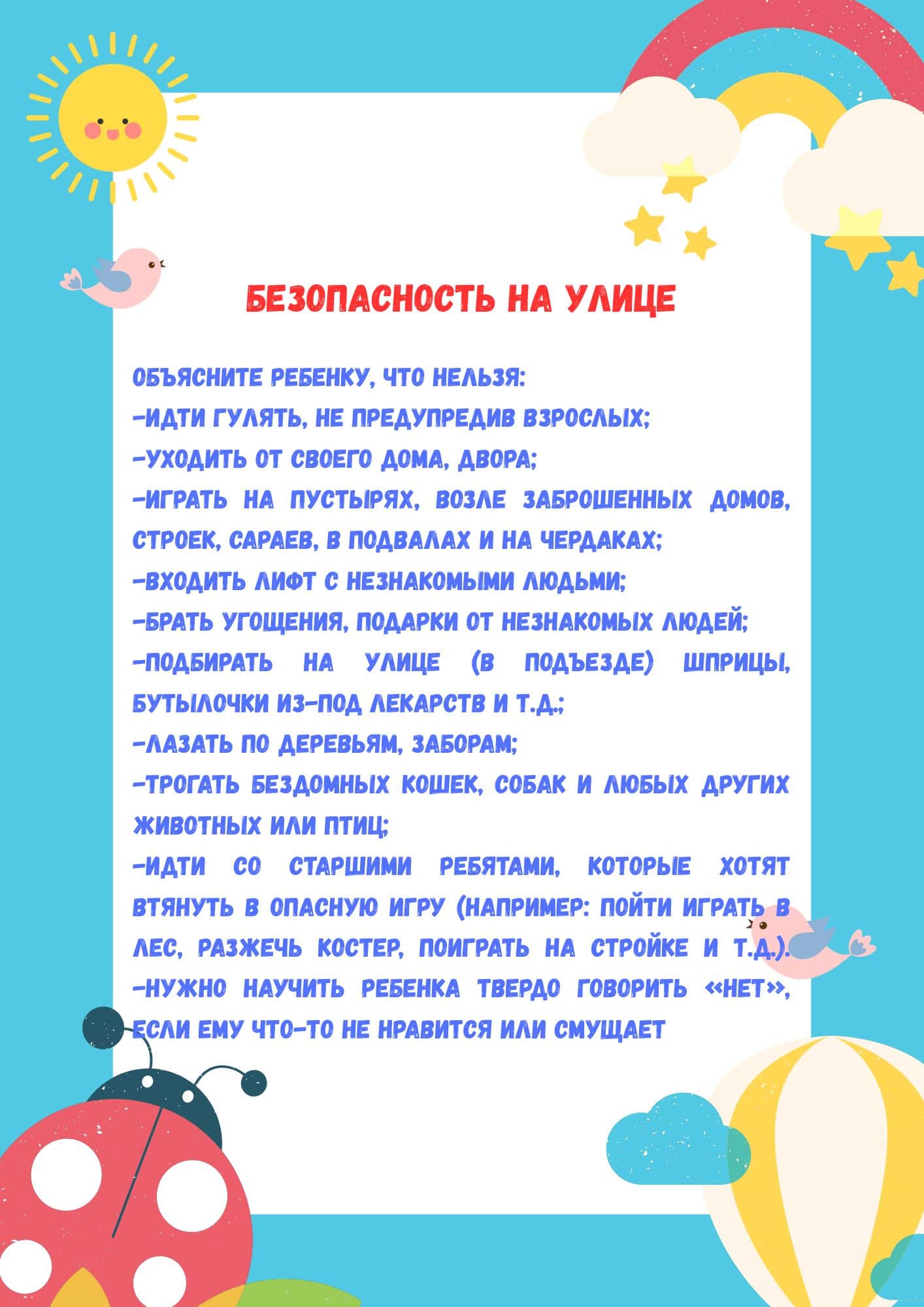 БЕЗОПАСНОСТЬ НА УЛИЦЕ

ОБЪЯСНИТЕ РЕБЕНКУ, ЧТО НЕЛЬЗЯ:
-ИДТИ ГУЛЯТЬ, НЕ ПРЕДУПРЕДИВ ВЗРОСЛЫХ;
-УХОДИТЬ ОТ СВОЕГО ДОМА, ДВОРА;
-ИГРАТЬ НА ПУСТЫРЯХ, ВОЗЛЕ ЗАБРОШЕННЫХ ДОМОВ, СТРОЕК, САРАЕВ, В ПОДВАЛАХ И НА ЧЕРДАКАХ;
-ВХОДИТЬ ЛИФТ С НЕЗНАКОМЫМИ ЛЮДЬМИ;
-БРАТЬ УГОЩЕНИЯ, ПОДАРКИ ОТ НЕЗНАКОМЫХ ЛЮДЕЙ;
-ПОДБИРАТЬ НА УЛИЦЕ (В ПОДЪЕЗДЕ) ШПРИЦЫ, БУТЫЛОЧКИ ИЗ-ПОД ЛЕКАРСТВ И Т.Д.;
-ЛАЗАТЬ ПО ДЕРЕВЬЯМ, ЗАБОРАМ;
-ТРОГАТЬ БЕЗДОМНЫХ КОШЕК, СОБАК И ЛЮБЫХ ДРУГИХ ЖИВОТНЫХ ИЛИ ПТИЦ;
-ИДТИ СО СТАРШИМИ РЕБЯТАМИ, КОТОРЫЕ ХОТЯТ ВТЯНУТЬ В ОПАСНУЮ ИГРУ (НАПРИМЕР: ПОЙТИ ИГРАТЬ В ЛЕС, РАЗЖЕЧЬ КОСТЕР, ПОИГРАТЬ НА СТРОЙКЕ И Т.Д.).
-НУЖНО НАУЧИТЬ РЕБЕНКА ТВЕРДО ГОВОРИТЬ «НЕТ», ЕСЛИ ЕМУ ЧТО-ТО НЕ НРАВИТСЯ ИЛИ СМУЩАЕТ